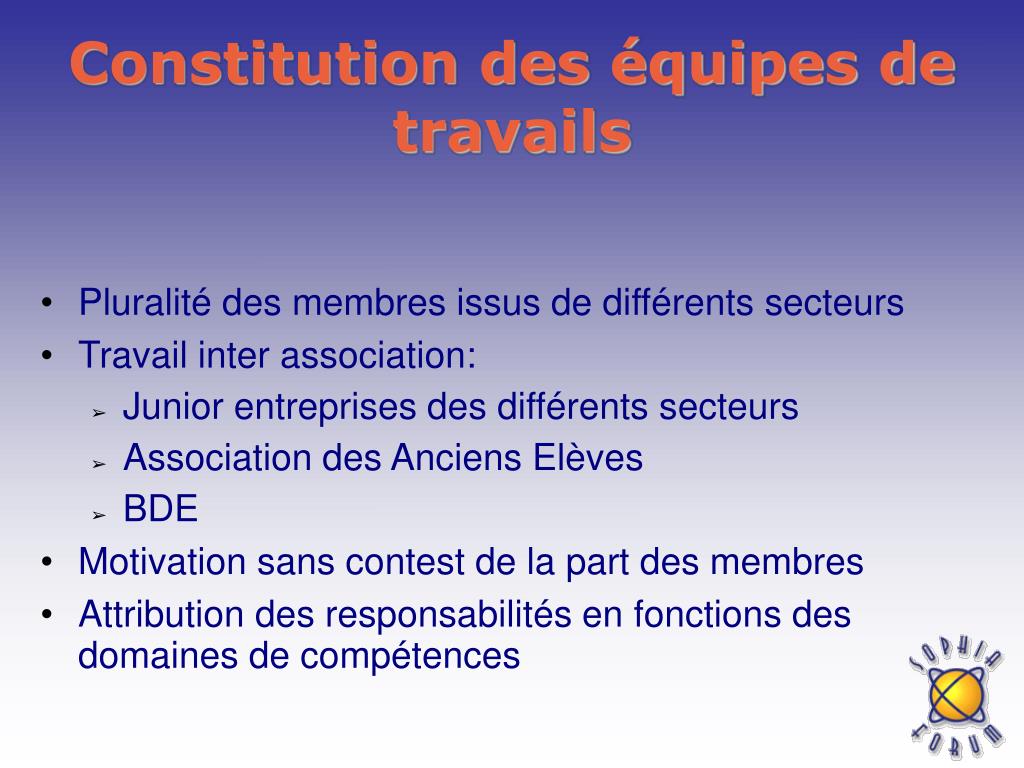 Constitution des équipes de travails

• Pluralité des membres issus de différents secteurs
• Travail inter association:
  ➢ Junior entreprises des différents secteurs
  ➢ Association des Anciens Elèves
  ➢ BDE
• Motivation sans contest de la part des membres
• Attribution des responsabilités en fonctions des domaines de compétences

SOPHIA FORUM